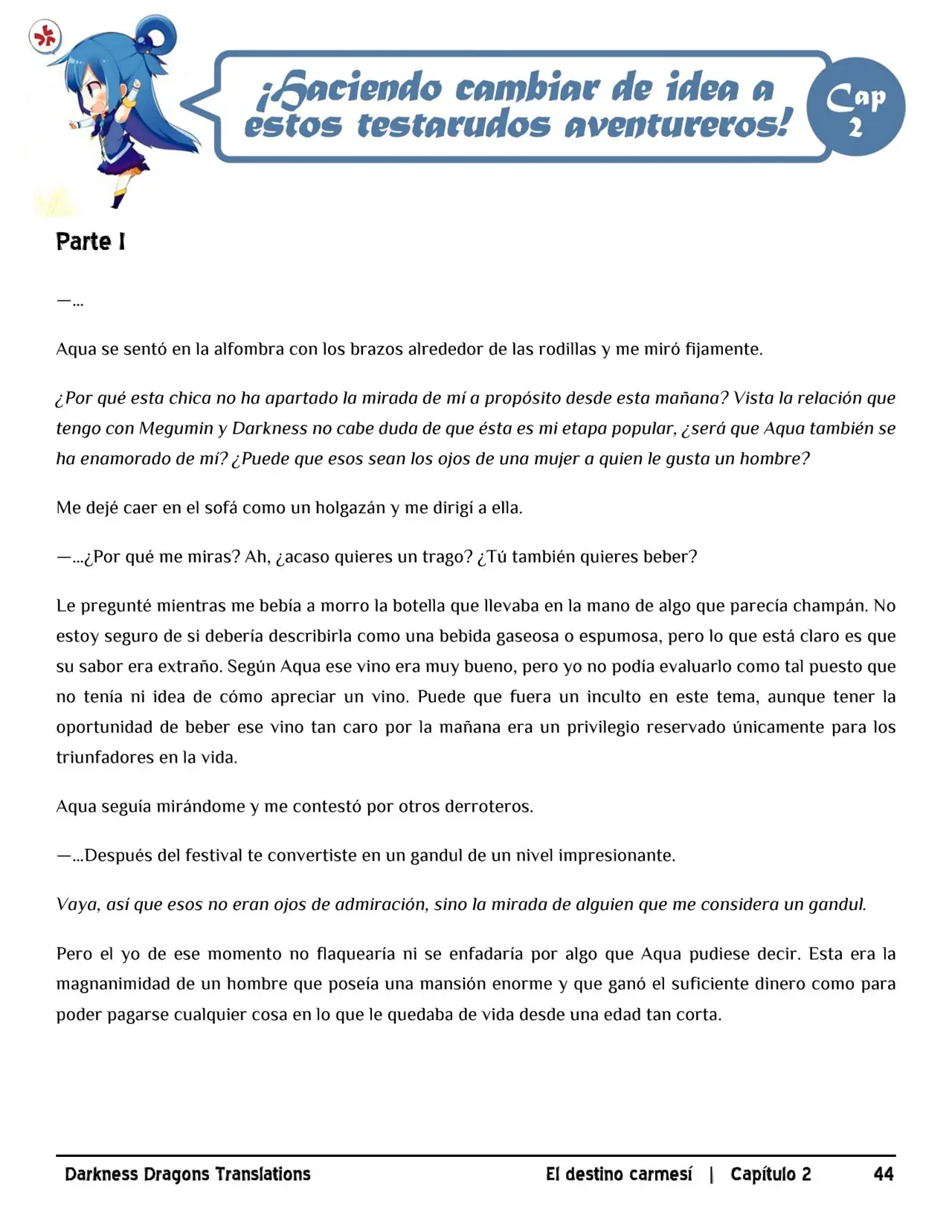 ¡Haciendo cambiar de idea a estos testarudos aventureros!

Cap 2

Parte I

—...

Aqua se sentó en la alfombra con los brazos alrededor de las rodillas y me miró fijamente.

¿Por qué esta chica no ha apartado la mirada de mí a propósito desde esta mañana? Vista la relación que tengo con Megumin y Darkness no cabe duda de que ésta es mi etapa popular, ¿será que Aqua también se ha enamorado de mí? ¿Puede que esos sean los ojos de una mujer a quien le gusta un hombre?

Me dejé caer en el sofá como un holgazán y me dirigí a ella.

—...¿Por qué me miras? Ah, ¿acaso quieres un trago? ¿Tú también quieres beber?

Le pregunté mientras me bebía a morro la botella que llevaba en la mano de algo que parecía champán. No estoy seguro de si debería describirla como una bebida gaseosa o espumosa, pero lo que está claro es que su sabor era extraño. Según Aqua ese vino era muy bueno, pero yo no podía evaluarlo como tal puesto que no tenía ni idea de cómo apreciar un vino. Puede que fuera un inculto en este tema, aunque tener la oportunidad de beber ese vino tan caro por la mañana era un privilegio reservado únicamente para los triunfadores en la vida.

Aqua seguía mirándome y me contestó por otros derroteros.

—...Después del festival te convertiste en un gandul de un nivel impresionante.

Vaya, así que esos no eran ojos de admiración, sino la mirada de alguien que me considera un gandul.

Pero el yo de ese momento no flaquearía ni se enfadaría por algo que Aqua pudiese decir. Esta era la magnanimidad de un hombre que poseía una mansión enorme y que ganó el suficiente dinero como para poder pagarse cualquier cosa en lo que le quedaba de vida desde una edad tan corta.

Darkness Dragons Translations

El destino carmesí | Capítulo 2

44